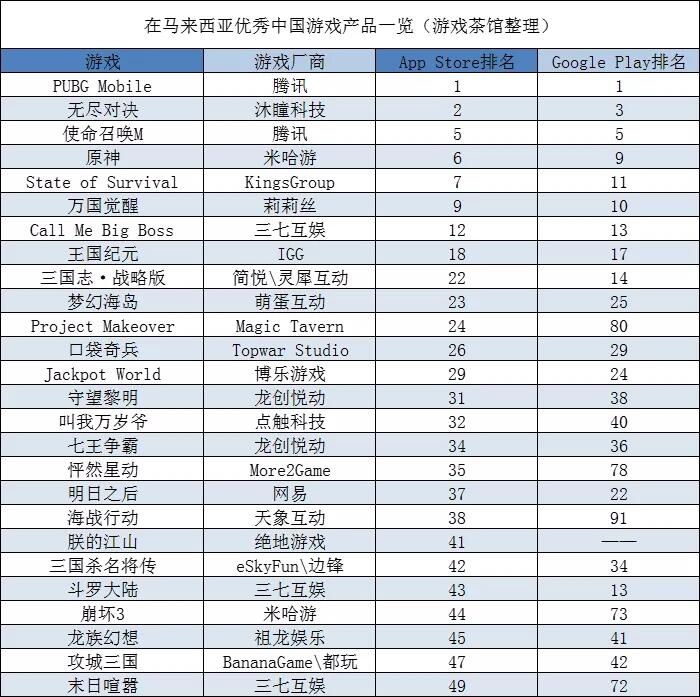 在马来西亚优秀中国游戏产品一览（游戏茶馆整理）

| 游戏 | 游戏厂商 | App Store排名 | Google Play排名 |
|---|---|---|---|
| PUBG Mobile | 腾讯 | 1 | 1 |
| 无尽对决 | 沐瞳科技 | 2 | 3 |
| 使命召唤M | 腾讯 | 5 | 5 |
| 原神 | 米哈游 | 6 | 9 |
| State of Survival | KingsGroup | 7 | 11 |
| 万国觉醒 | 莉莉丝 | 9 | 10 |
| Call Me Big Boss | 三七互娱 | 12 | 13 |
| 王国纪元 | IGG | 18 | 17 |
| 三国志·战略版 | 简悦\灵犀互动 | 22 | 14 |
| 梦幻海岛 | 萌蛋互动 | 23 | 25 |
| Project Makeover | Magic Tavern | 24 | 80 |
| 口袋奇兵 | Topwar Studio | 26 | 29 |
| Jackpot World | 博乐游戏 | 29 | 24 |
| 守望黎明 | 龙创悦动 | 31 | 38 |
| 叫我万岁爷 | 点触科技 | 32 | 40 |
| 七王争霸 | 龙创悦动 | 34 | 36 |
| 怦然星动 | More2Game | 35 | 78 |
| 明日之后 | 网易 | 37 | 22 |
| 海战行动 | 天象互动 | 38 | 91 |
| 朕的江山 | 绝地游戏 | 41 | —— |
| 三国杀名将传 | eSkyFun\边锋 | 42 | 34 |
| 斗罗大陆 | 三七互娱 | 43 | 13 |
| 崩坏3 | 米哈游 | 44 | 73 |
| 龙族幻想 | 祖龙娱乐 | 45 | 41 |
| 攻城三国 | BananaGame\都玩 | 47 | 42 |
| 末日喧嚣 | 三七互娱 | 49 | 72 |